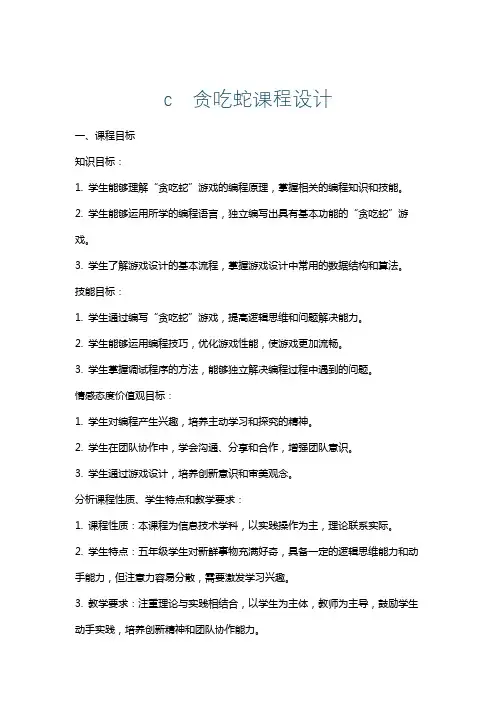 c 贪吃蛇课程设计

一、课程目标

知识目标：

1. 学生能够理解“贪吃蛇”游戏的编程原理，掌握相关的编程知识和技能。

2. 学生能够运用所学的编程语言，独立编写出具有基本功能的“贪吃蛇”游戏。

3. 学生了解游戏设计的基本流程，掌握游戏设计中常用的数据结构和算法。

技能目标：

1. 学生通过编写“贪吃蛇”游戏，提高逻辑思维和问题解决能力。

2. 学生能够运用编程技巧，优化游戏性能，使游戏更加流畅。

3. 学生掌握调试程序的方法，能够独立解决编程过程中遇到的问题。

情感态度价值观目标：

1. 学生对编程产生兴趣，培养主动学习和探究的精神。

2. 学生在团队协作中，学会沟通、分享和合作，增强团队意识。

3. 学生通过游戏设计，培养创新意识和审美观念。

分析课程性质、学生特点和教学要求：

1. 课程性质：本课程为信息技术学科，以实践操作为主，理论联系实际。

2. 学生特点：五年级学生对新鲜事物充满好奇，具备一定的逻辑思维能力和动手能力，但注意力容易分散，需要激发学习兴趣。

3. 教学要求：注重理论与实践相结合，以学生为主体，教师为主导，鼓励学生动手实践，培养创新精神和团队协作能力。